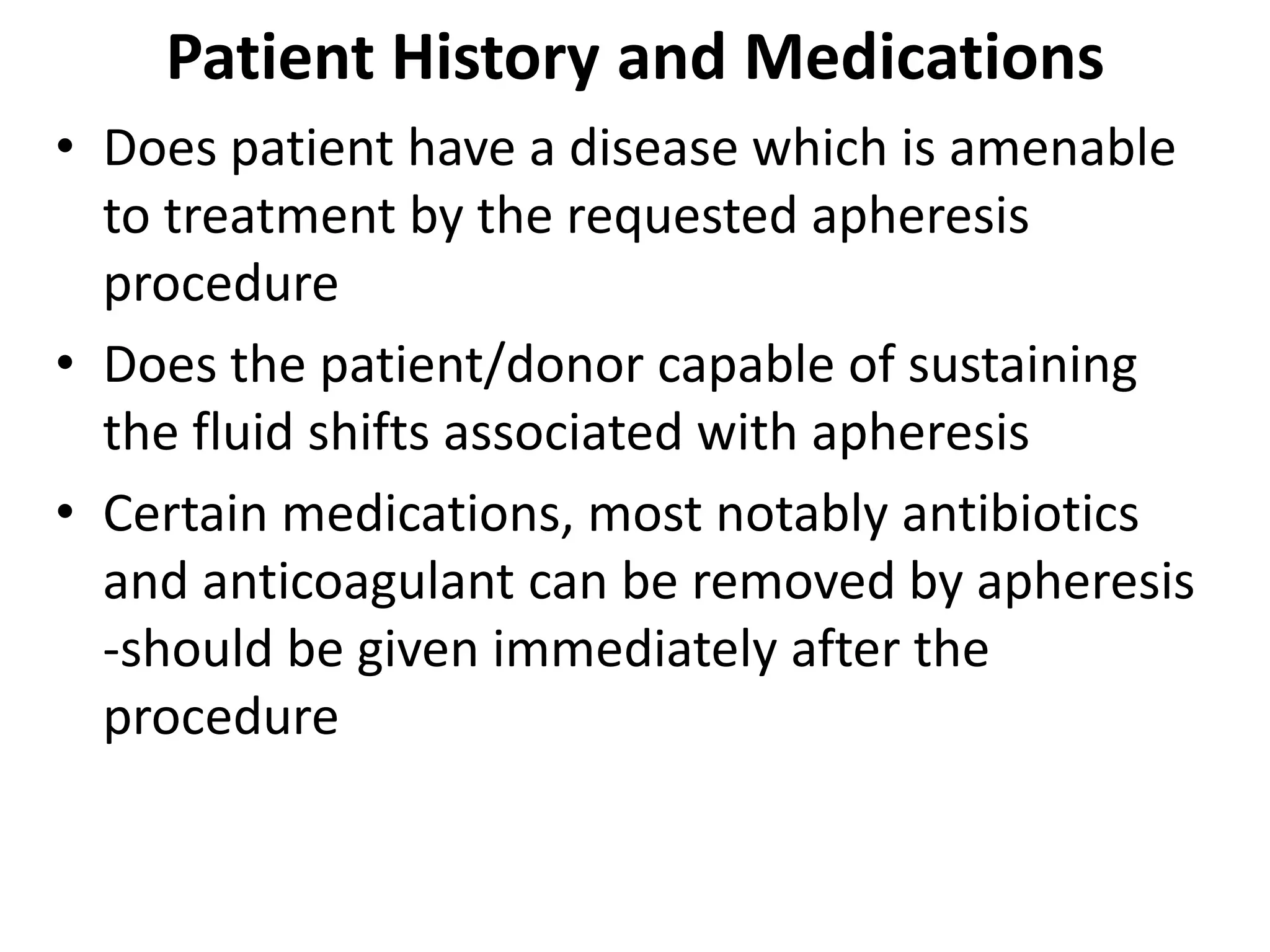 Patient History and Medications

• Does patient have a disease which is amenable to treatment by the requested apheresis procedure

• Does the patient/donor capable of sustaining the fluid shifts associated with apheresis

• Certain medications, most notably antibiotics and anticoagulant can be removed by apheresis -should be given immediately after the procedure